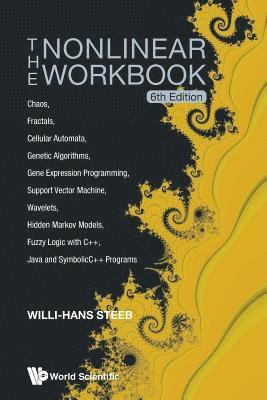 THE NONLINEAR WORKBOOK

6th Edition

Chaos,
Fractals,
Cellular Automata,
Genetic Algorithms,
Gene Expression Programming,
Support Vector Machine,
Wavelets,
Hidden Markov Models,
Fuzzy Logic with C++,
Java and SymbolicC++ Programs

WILLI-HANS STEEB

World Scientific